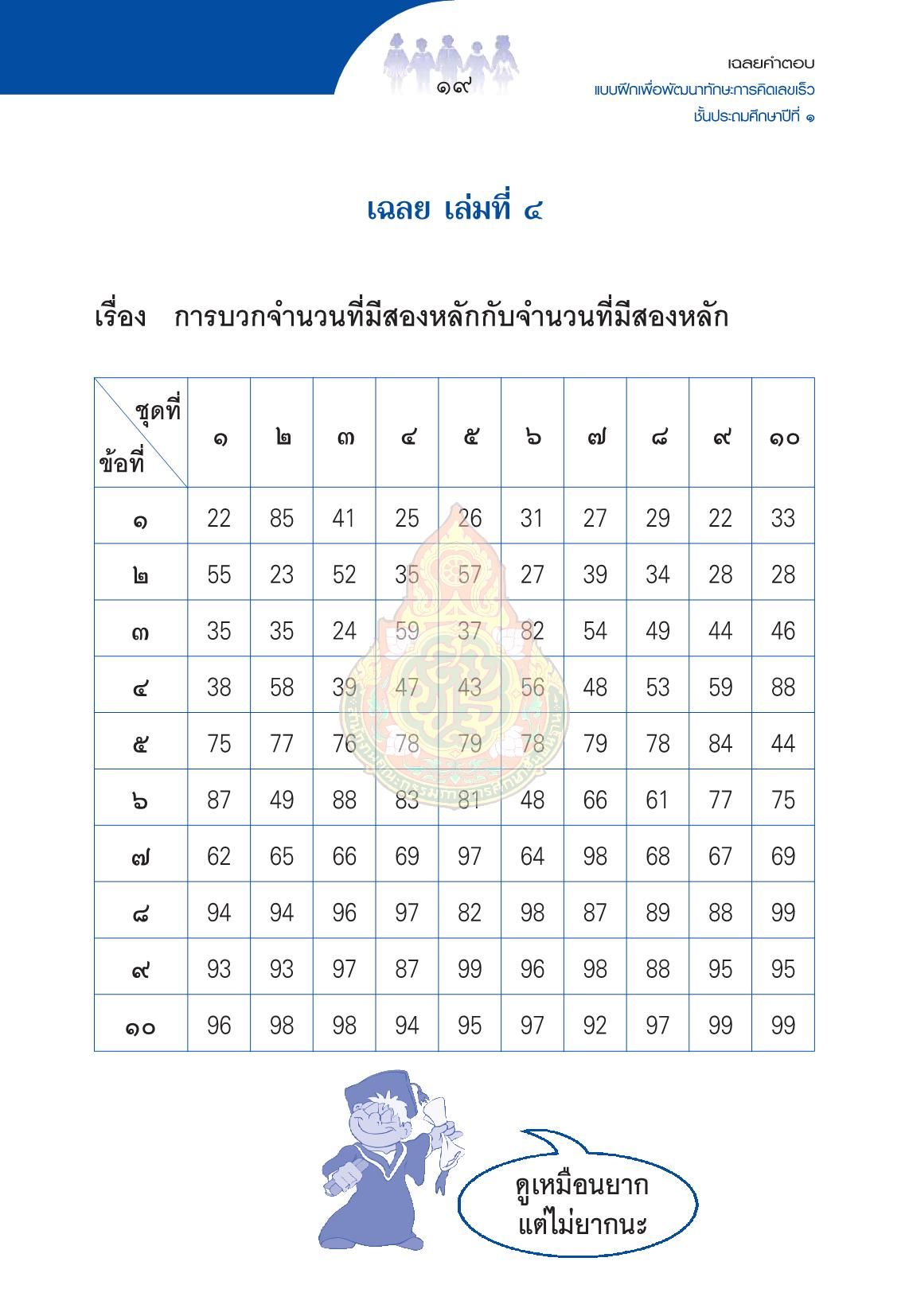 ๑๙

เฉลยคำตอบ
แบบฝึกเพื่อพัฒนาทักษะการคิดเลขเร็ว
ชั้นประถมศึกษาปีที่ ๑

เฉลย เล่มที่ ๔

เรื่อง การบวกจำนวนที่มีสองหลักกับจำนวนที่มีสองหลัก

| ชุดที่ / ข้อที่ | ๑ | ๒ | ๓ | ๔ | ๕ | ๖ | ๗ | ๘ | ๙ | ๑๐ |
|---|---|---|---|---|---|---|---|---|---|---|
| ๑ | 22 | 85 | 41 | 25 | 26 | 31 | 27 | 29 | 22 | 33 |
| ๒ | 55 | 23 | 52 | 35 | 57 | 27 | 39 | 34 | 28 | 28 |
| ๓ | 35 | 35 | 24 | 59 | 37 | 82 | 54 | 49 | 44 | 46 |
| ๔ | 38 | 58 | 39 | 47 | 43 | 56 | 48 | 53 | 59 | 88 |
| ๕ | 75 | 77 | 76 | 78 | 79 | 78 | 79 | 78 | 84 | 44 |
| ๖ | 87 | 49 | 88 | 83 | 81 | 48 | 66 | 61 | 77 | 75 |
| ๗ | 62 | 65 | 66 | 69 | 97 | 64 | 98 | 68 | 67 | 69 |
| ๘ | 94 | 94 | 96 | 97 | 82 | 98 | 87 | 89 | 88 | 99 |
| ๙ | 93 | 93 | 97 | 87 | 99 | 96 | 98 | 88 | 95 | 95 |
| ๑๐ | 96 | 98 | 98 | 94 | 95 | 97 | 92 | 97 | 99 | 99 |

ดูเหมือนยาก
แต่ไม่ยากนะ